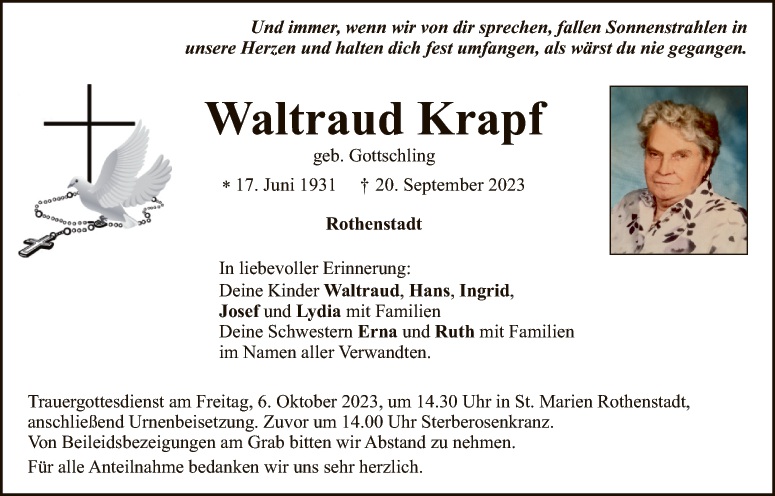 Und immer, wenn wir von dir sprechen, fallen Sonnenstrahlen in unsere Herzen und halten dich fest umfangen, als wärst du nie gegangen.

Waltraud Krapf

geb. Gottschling

* 17. Juni 1931 † 20. September 2023

Rothenstadt

In liebevoller Erinnerung:
Deine Kinder Waltraud, Hans, Ingrid,
Josef und Lydia mit Familien
Deine Schwestern Erna und Ruth mit Familien
im Namen aller Verwandten.

Trauergottesdienst am Freitag, 6. Oktober 2023, um 14.30 Uhr in St. Marien Rothenstadt, anschließend Urnenbeisetzung. Zuvor um 14.00 Uhr Sterberosenkranz.
Von Beileidsbezeigungen am Grab bitten wir Abstand zu nehmen.

Für alle Anteilnahme bedanken wir uns sehr herzlich.